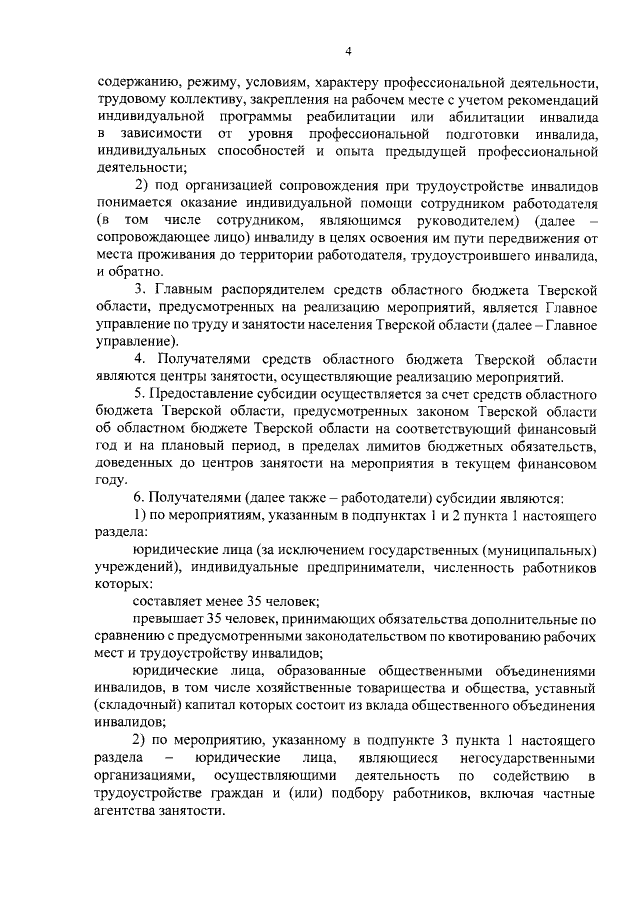 4

содержанию, режиму, условиям, характеру профессиональной деятельности, трудовому коллективу, закрепления на рабочем месте с учетом рекомендаций индивидуальной программы реабилитации или абилитации инвалида в зависимости от уровня профессиональной подготовки инвалида, индивидуальных способностей и опыта предыдущей профессиональной деятельности;

2) под организацией сопровождения при трудоустройстве инвалидов понимается оказание индивидуальной помощи сотрудником работодателя (в том числе сотрудником, являющимся руководителем) (далее – сопровождающее лицо) инвалиду в целях освоения им пути передвижения от места проживания до территории работодателя, трудоустроившего инвалида, и обратно.

3. Главным распорядителем средств областного бюджета Тверской области, предусмотренных на реализацию мероприятий, является Главное управление по труду и занятости населения Тверской области (далее – Главное управление).

4. Получателями средств областного бюджета Тверской области являются центры занятости, осуществляющие реализацию мероприятий.

5. Предоставление субсидии осуществляется за счет средств областного бюджета Тверской области, предусмотренных законом Тверской области об областном бюджете Тверской области на соответствующий финансовый год и на плановый период, в пределах лимитов бюджетных обязательств, доведенных до центров занятости на мероприятия в текущем финансовом году.

6. Получателями (далее также – работодатели) субсидии являются:

1) по мероприятиям, указанным в подпунктах 1 и 2 пункта 1 настоящего раздела:

юридические лица (за исключением государственных (муниципальных) учреждений), индивидуальные предприниматели, численность работников которых:

составляет менее 35 человек;

превышает 35 человек, принимающих обязательства дополнительные по сравнению с предусмотренными законодательством по квотированию рабочих мест и трудоустройству инвалидов;

юридические лица, образованные общественными объединениями инвалидов, в том числе хозяйственные товарищества и общества, уставный (складочный) капитал которых состоит из вклада общественного объединения инвалидов;

2) по мероприятию, указанному в подпункте 3 пункта 1 настоящего раздела – юридические лица, являющиеся негосударственными организациями, осуществляющими деятельность по содействию в трудоустройстве граждан и (или) подбору работников, включая частные агентства занятости.